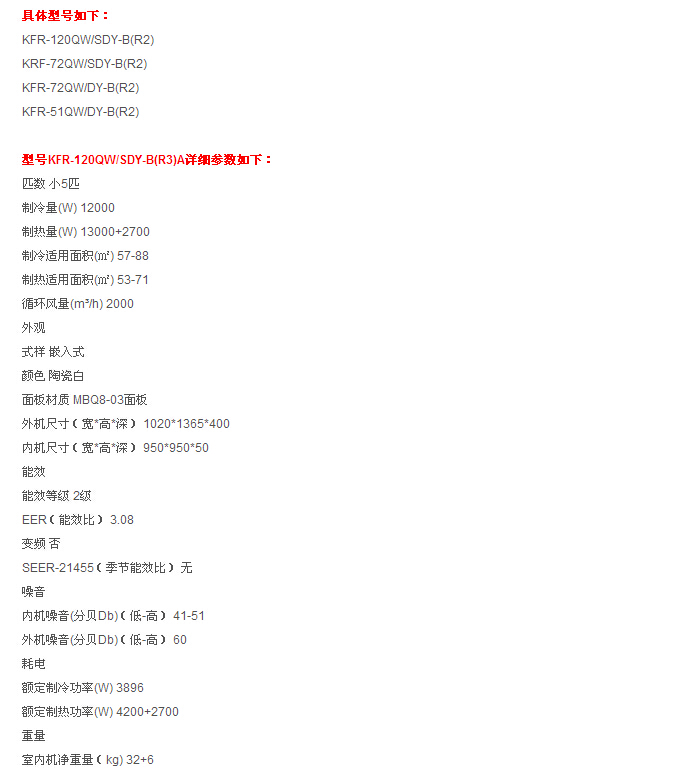 具体型号如下：
KFR-120QW/SDY-B(R2)
KRF-72QW/SDY-B(R2)
KFR-72QW/DY-B(R2)
KFR-51QW/DY-B(R2)

型号KFR-120QW/SDY-B(R3)A详细参数如下：
匹数 小5匹
制冷量(W) 12000
制热量(W) 13000+2700
制冷适用面积(㎡) 57-88
制热适用面积(㎡) 53-71
循环风量(m³/h) 2000
外观
式样 嵌入式
颜色 陶瓷白
面板材质 MBQ8-03面板
外机尺寸（宽*高*深） 1020*1365*400
内机尺寸（宽*高*深） 950*950*50
能效
能效等级 2级
EER（能效比） 3.08
变频 否
SEER-21455（季节能效比） 无
噪音
内机噪音(分贝Db)（低-高） 41-51
外机噪音(分贝Db)（低-高） 60
耗电
额定制冷功率(W) 3896
额定制热功率(W) 4200+2700
重量
室内机净重量（kg) 32+6